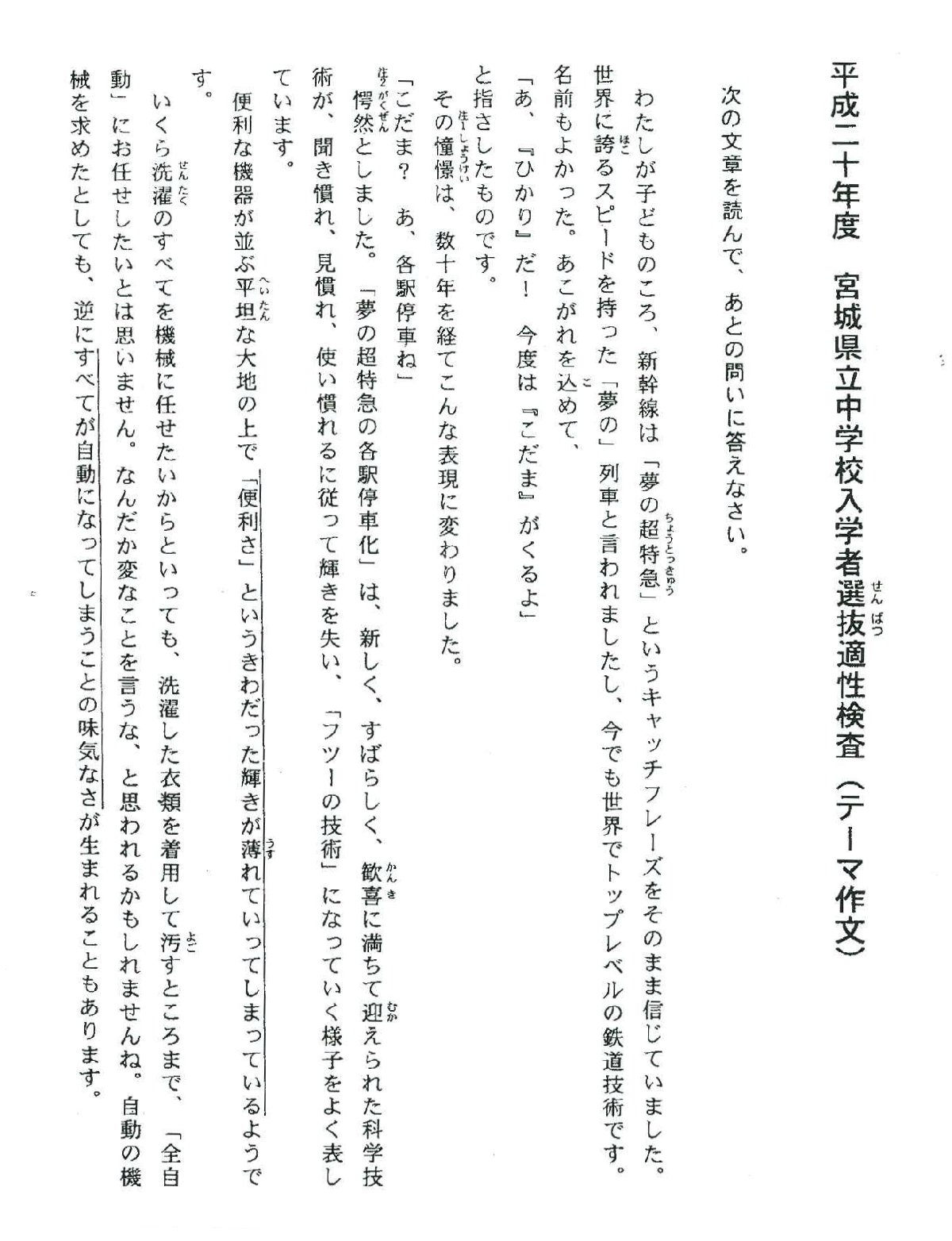 平成二十年度　宮城県立中学校入学者選抜適性検査（テーマ作文）

次の文章を読んで、あとの問いに答えなさい。

わたしが子どものころ、新幹線は「夢の超特急」というキャッチフレーズをそのまま信じていました。世界に誇るスピードを持った「夢の」列車と言われましたし、今でも世界でトップレベルの鉄道技術です。名前もよかった。あこがれを込めて、

「あ、『ひかり』だ！　今度は『こだま』がくるよ」

と指さしたものです。

その憧憬は、数十年を経てこんな表現に変わりました。

「こだま？　あ、各駅停車ね」

愕然としました。「夢の超特急の各駅停車化」は、新しく、すばらしく、歓喜に満ちて迎えられた科学技術が、聞き慣れ、見慣れ、使い慣れるに従って輝きを失い、「フツーの技術」になっていく様子をよく表しています。

便利な機器が並ぶ平坦な大地の上で「便利さ」というきわだった輝きが薄れていってしまっているようです。

いくら洗濯のすべてを機械に任せたいからといっても、洗濯した衣類を着用して汚すところまで、「全自動」にお任せしたいとは思いません。なんだか変なことを言うな、と思われるかもしれませんね。自動の機械を求めたとしても、逆にすべてが自動になってしまうことの味気なさが生まれることもあります。